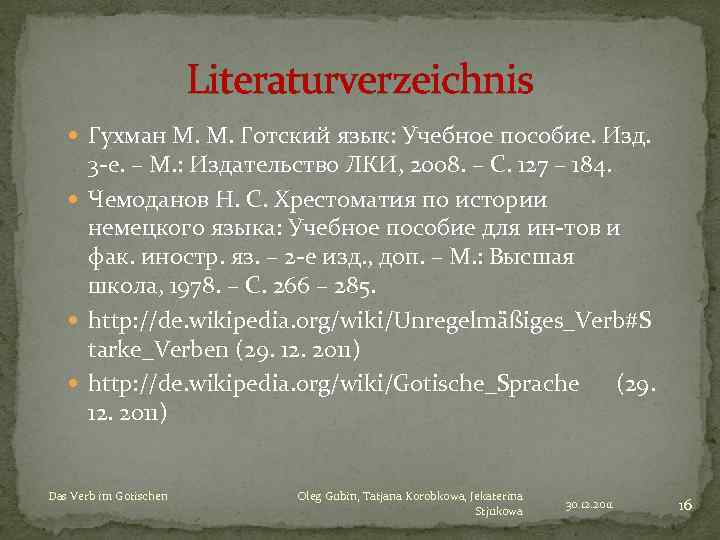 Literaturverzeichnis

Гухман М. М. Готский язык: Учебное пособие. Изд. 3-е. – М.: Издательство ЛКИ, 2008. – С. 127 – 184.

Чемоданов Н. С. Хрестоматия по истории немецкого языка: Учебное пособие для ин-тов и фак. иностр. яз. – 2-е изд., доп. – М.: Высшая школа, 1978. – С. 266 – 285.

http://de.wikipedia.org/wiki/Unregelmäßiges_Verb#Starke_Verben (29. 12. 2011)

http://de.wikipedia.org/wiki/Gotische_Sprache (29. 12. 2011)

Das Verb im Gotischen

Oleg Gubin, Tatjana Korobkowa, Jekaterina Stjukowa

30.12.2011

16